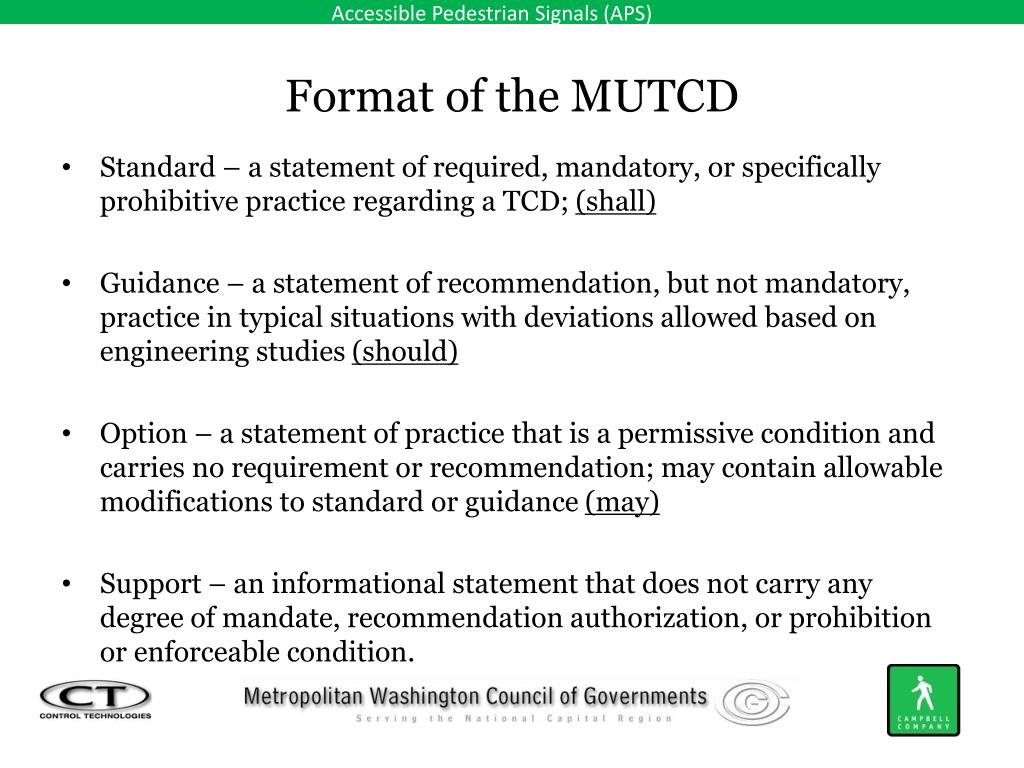 Accessible Pedestrian Signals (APS)

Format of the MUTCD

• Standard – a statement of required, mandatory, or specifically prohibitive practice regarding a TCD; (shall)

• Guidance – a statement of recommendation, but not mandatory, practice in typical situations with deviations allowed based on engineering studies (should)

• Option – a statement of practice that is a permissive condition and carries no requirement or recommendation; may contain allowable modifications to standard or guidance (may)

• Support – an informational statement that does not carry any degree of mandate, recommendation authorization, or prohibition or enforceable condition.

CT
CONTROL TECHNOLOGIES

Metropolitan Washington Council of Governments
Serving the National Capital Region

CAMPBELL COMPANY